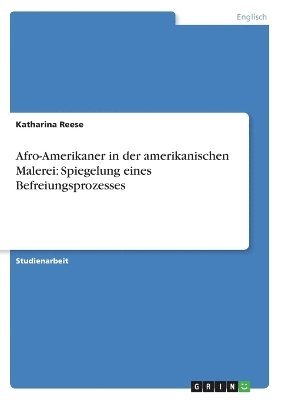 Englisch

Katharina Reese

Afro-Amerikaner in der amerikanischen Malerei: Spiegelung eines Befreiungsprozesses

Studienarbeit

GRIN